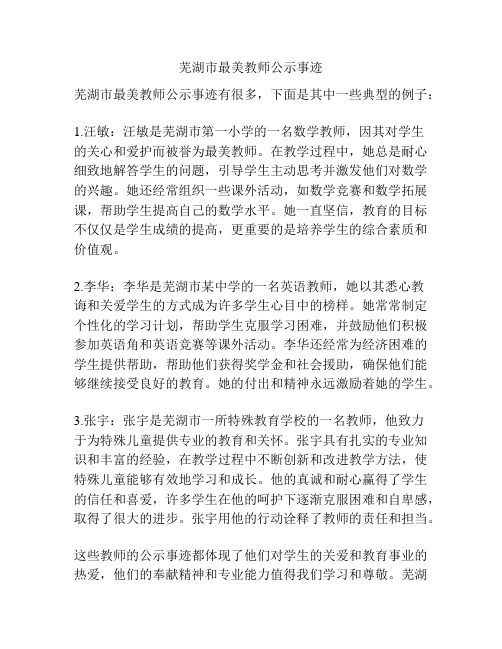 芜湖市最美教师公示事迹

芜湖市最美教师公示事迹有很多，下面是其中一些典型的例子：

1.汪敏：汪敏是芜湖市第一小学的一名数学教师，因其对学生的关心和爱护而被誉为最美教师。在教学过程中，她总是耐心细致地解答学生的问题，引导学生主动思考并激发他们对数学的兴趣。她还经常组织一些课外活动，如数学竞赛和数学拓展课，帮助学生提高自己的数学水平。她一直坚信，教育的目标不仅仅是学生成绩的提高，更重要的是培养学生的综合素质和价值观。

2.李华：李华是芜湖市某中学的一名英语教师，她以其悉心教诲和关爱学生的方式成为许多学生心目中的榜样。她常常制定个性化的学习计划，帮助学生克服学习困难，并鼓励他们积极参加英语角和英语竞赛等课外活动。李华还经常为经济困难的学生提供帮助，帮助他们获得奖学金和社会援助，确保他们能够继续接受良好的教育。她的付出和精神永远激励着她的学生。

3.张宇：张宇是芜湖市一所特殊教育学校的一名教师，他致力于为特殊儿童提供专业的教育和关怀。张宇具有扎实的专业知识和丰富的经验，在教学过程中不断创新和改进教学方法，使特殊儿童能够有效地学习和成长。他的真诚和耐心赢得了学生的信任和喜爱，许多学生在他的呵护下逐渐克服困难和自卑感，取得了很大的进步。张宇用他的行动诠释了教师的责任和担当。

这些教师的公示事迹都体现了他们对学生的关爱和教育事业的热爱，他们的奉献精神和专业能力值得我们学习和尊敬。芜湖